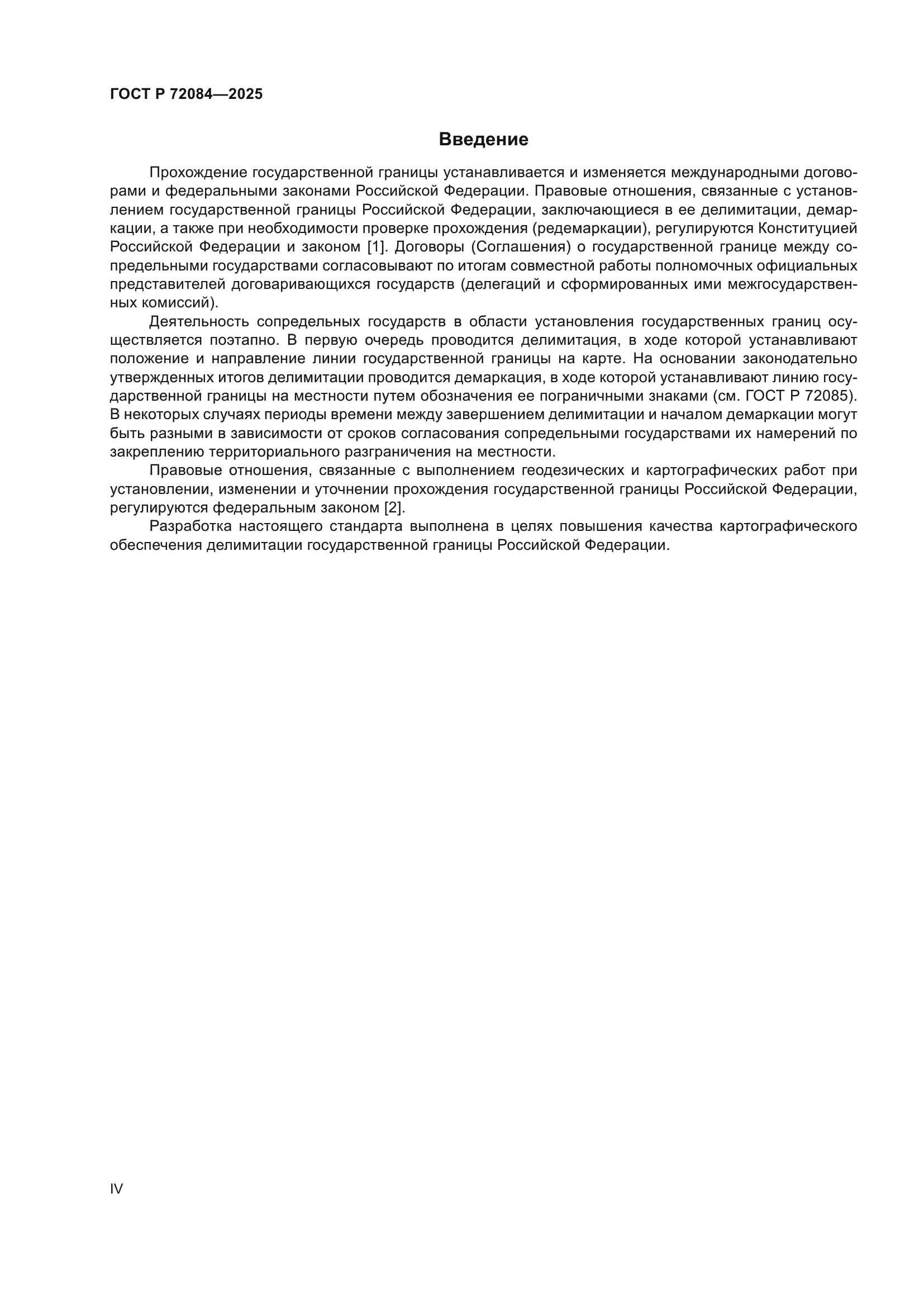 ГОСТ Р 72084—2025

Введение

Прохождение государственной границы устанавливается и изменяется международными договорами и федеральными законами Российской Федерации. Правовые отношения, связанные с установлением государственной границы Российской Федерации, заключающиеся в ее делимитации, демаркации, а также при необходимости проверке прохождения (редемаркации), регулируются Конституцией Российской Федерации и законом [1]. Договоры (Соглашения) о государственной границе между сопредельными государствами согласовывают по итогам совместной работы полномочных официальных представителей договаривающихся государств (делегаций и сформированных ими межгосударственных комиссий).

Деятельность сопредельных государств в области установления государственных границ осуществляется поэтапно. В первую очередь проводится делимитация, в ходе которой устанавливают положение и направление линии государственной границы на карте. На основании законодательно утвержденных итогов делимитации проводится демаркация, в ходе которой устанавливают линию государственной границы на местности путем обозначения ее пограничными знаками (см. ГОСТ Р 72085). В некоторых случаях периоды времени между завершением делимитации и началом демаркации могут быть разными в зависимости от сроков согласования сопредельными государствами их намерений по закреплению территориального разграничения на местности.

Правовые отношения, связанные с выполнением геодезических и картографических работ при установлении, изменении и уточнении прохождения государственной границы Российской Федерации, регулируются федеральным законом [2].

Разработка настоящего стандарта выполнена в целях повышения качества картографического обеспечения делимитации государственной границы Российской Федерации.

IV